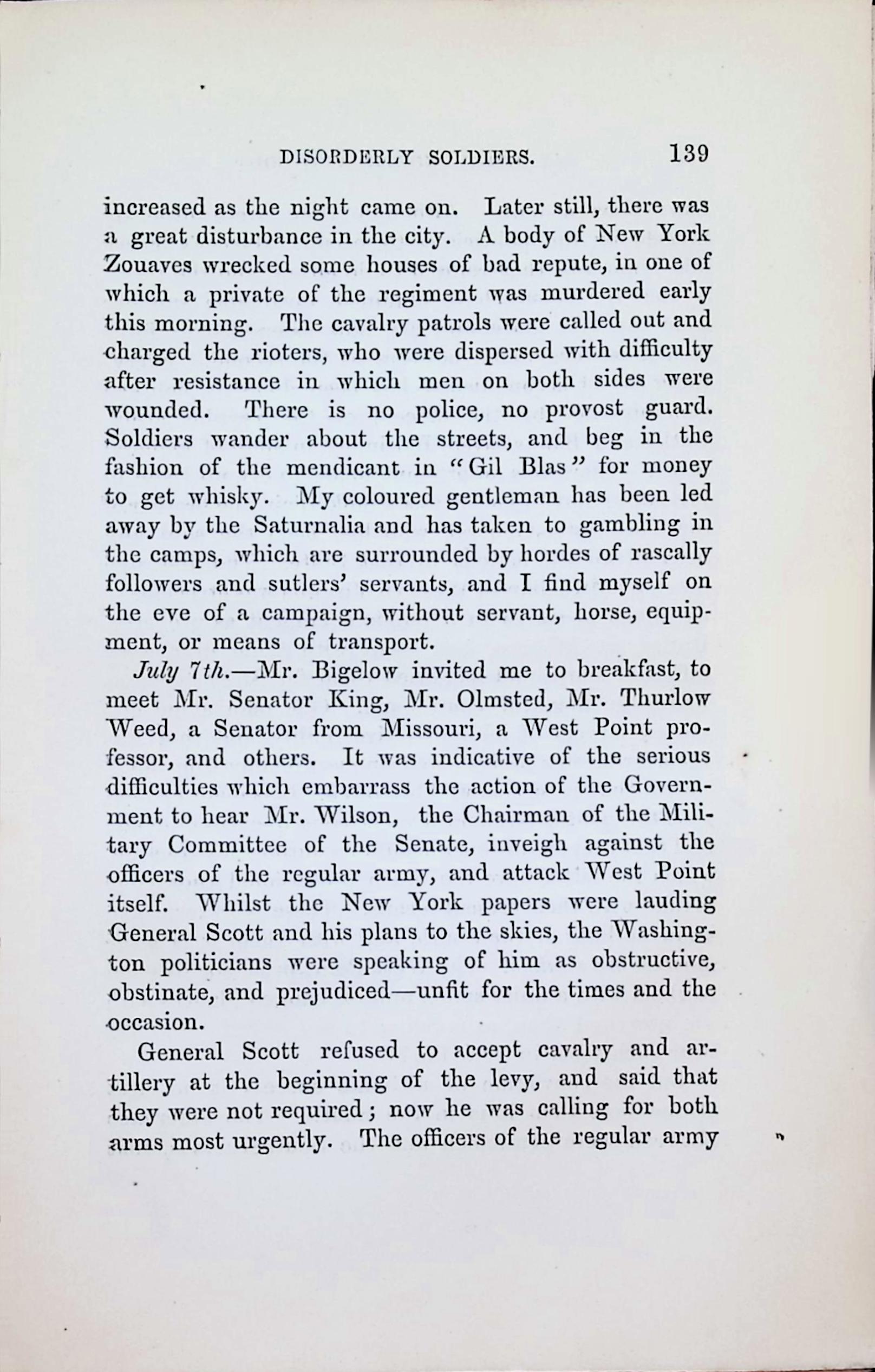 DISORDERLY SOLDIERS. 139

increased as the night came on. Later still, there was a great disturbance in the city. A body of New York Zouaves wrecked some houses of bad repute, in one of which a private of the regiment was murdered early this morning. The cavalry patrols were called out and charged the rioters, who were dispersed with difficulty after resistance in which men on both sides were wounded. There is no police, no provost guard. Soldiers wander about the streets, and beg in the fashion of the mendicant in "Gil Blas" for money to get whisky. My coloured gentleman has been led away by the Saturnalia and has taken to gambling in the camps, which are surrounded by hordes of rascally followers and sutlers' servants, and I find myself on the eve of a campaign, without servant, horse, equipment, or means of transport.

July 7th.—Mr. Bigelow invited me to breakfast, to meet Mr. Senator King, Mr. Olmsted, Mr. Thurlow Weed, a Senator from Missouri, a West Point professor, and others. It was indicative of the serious difficulties which embarrass the action of the Government to hear Mr. Wilson, the Chairman of the Military Committee of the Senate, inveigh against the officers of the regular army, and attack West Point itself. Whilst the New York papers were lauding General Scott and his plans to the skies, the Washington politicians were speaking of him as obstructive, obstinate, and prejudiced—unfit for the times and the occasion.

General Scott refused to accept cavalry and artillery at the beginning of the levy, and said that they were not required; now he was calling for both arms most urgently. The officers of the regular army